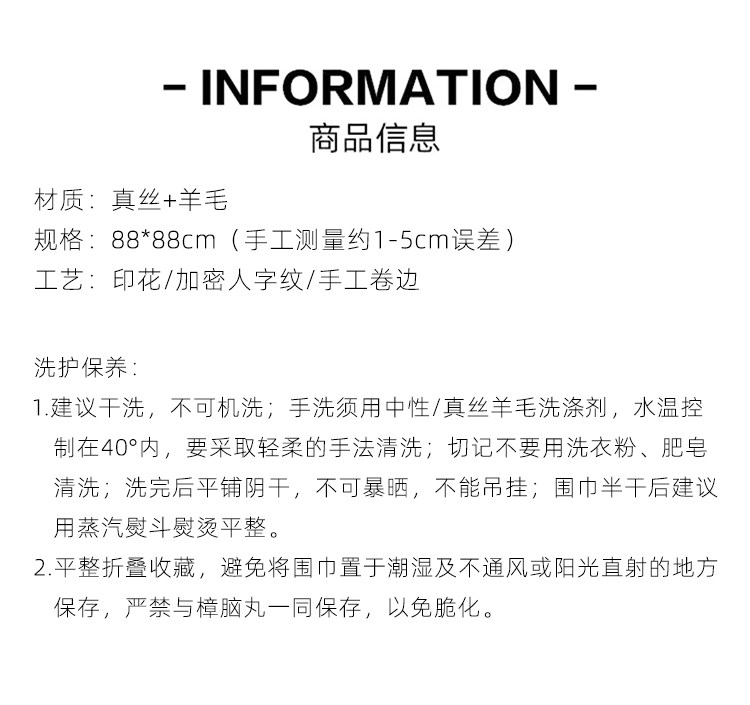 - INFORMATION -
商品信息

材质：真丝+羊毛
规格：88*88cm（手工测量约1-5cm误差）
工艺：印花/加密人字纹/手工卷边

洗护保养：

1.建议干洗，不可机洗；手洗须用中性/真丝羊毛洗涤剂，水温控制在40°内，要采取轻柔的手法清洗；切记不要用洗衣粉、肥皂清洗；洗完后平铺阴干，不可暴晒，不能吊挂；围巾半干后建议用蒸汽熨斗熨烫平整。

2.平整折叠收藏，避免将围巾置于潮湿及不通风或阳光直射的地方保存，严禁与樟脑丸一同保存，以免脆化。